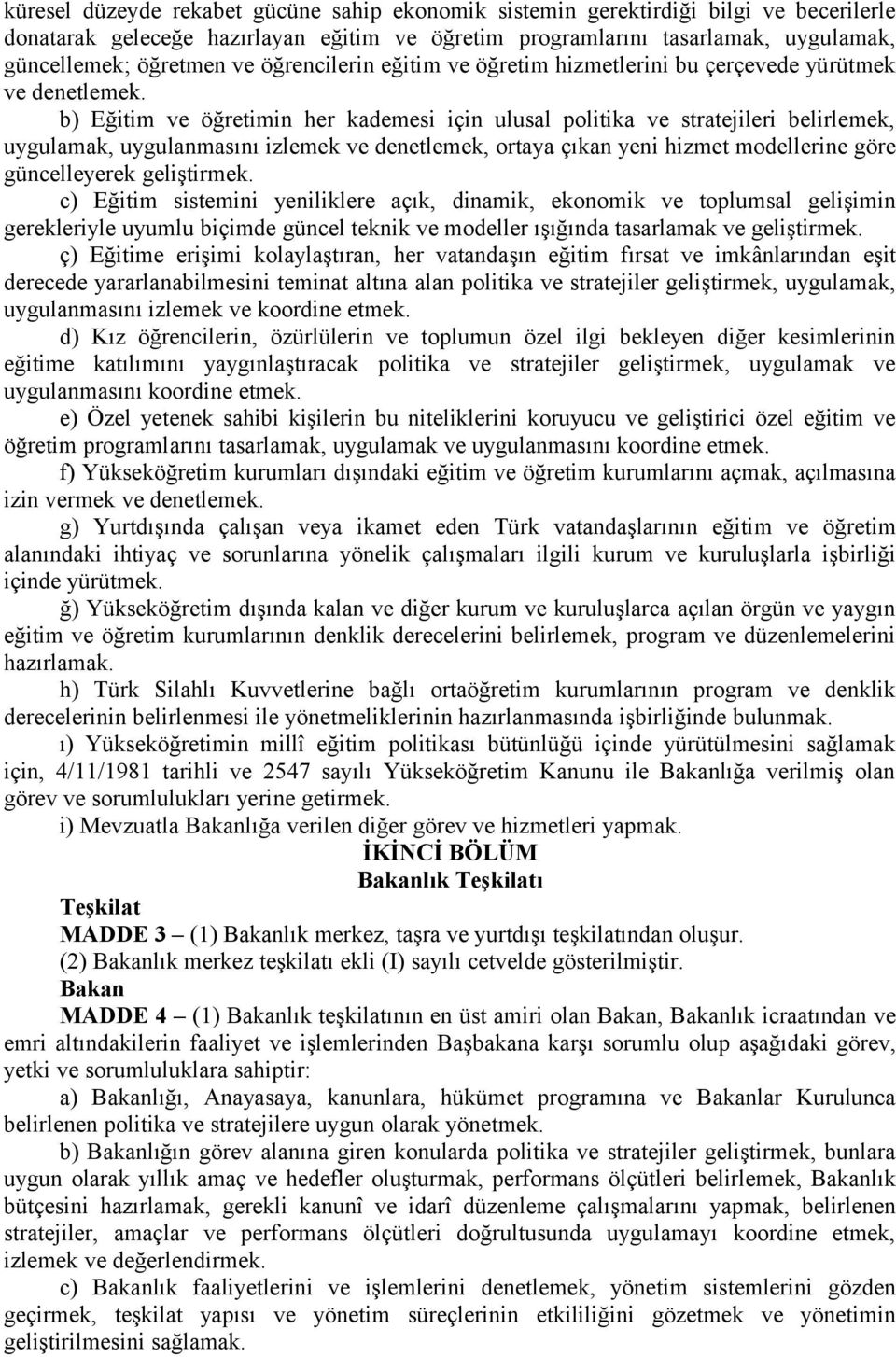 küresel düzeyde rekabet gücüne sahip ekonomik sistemin gerektirdiği bilgi ve becerilerle donatarak geleceğe hazırlayan eğitim ve öğretim programlarını tasarlamak, uygulamak, güncellemek; öğretmen ve öğrencilerin eğitim ve öğretim hizmetlerini bu çerçevede yürütmek ve denetlemek.

b) Eğitim ve öğretimin her kademesi için ulusal politika ve stratejileri belirlemek, uygulamak, uygulanmasını izlemek ve denetlemek, ortaya çıkan yeni hizmet modellerine göre güncelleyerek geliştirmek.

c) Eğitim sistemini yeniliklere açık, dinamik, ekonomik ve toplumsal gelişimin gerekleriyle uyumlu biçimde güncel teknik ve modeller ışığında tasarlamak ve geliştirmek.

ç) Eğitime erişimi kolaylaştıran, her vatandaşın eğitim fırsat ve imkânlarından eşit derecede yararlanabilmesini teminat altına alan politika ve stratejiler geliştirmek, uygulamak, uygulanmasını izlemek ve koordine etmek.

d) Kız öğrencilerin, özürlülerin ve toplumun özel ilgi bekleyen diğer kesimlerinin eğitime katılımını yaygınlaştıracak politika ve stratejiler geliştirmek, uygulamak ve uygulanmasını koordine etmek.

e) Özel yetenek sahibi kişilerin bu niteliklerini koruyucu ve geliştirici özel eğitim ve öğretim programlarını tasarlamak, uygulamak ve uygulanmasını koordine etmek.

f) Yükseköğretim kurumları dışındaki eğitim ve öğretim kurumlarını açmak, açılmasına izin vermek ve denetlemek.

g) Yurtdışında çalışan veya ikamet eden Türk vatandaşlarının eğitim ve öğretim alanındaki ihtiyaç ve sorunlarına yönelik çalışmaları ilgili kurum ve kuruluşlarla işbirliği içinde yürütmek.

ğ) Yükseköğretim dışında kalan ve diğer kurum ve kuruluşlarca açılan örgün ve yaygın eğitim ve öğretim kurumlarının denklik derecelerini belirlemek, program ve düzenlemelerini hazırlamak.

h) Türk Silahlı Kuvvetlerine bağlı ortaöğretim kurumlarının program ve denklik derecelerinin belirlenmesi ile yönetmeliklerinin hazırlanmasında işbirliğinde bulunmak.

ı) Yükseköğretimin millî eğitim politikası bütünlüğü içinde yürütülmesini sağlamak için, 4/11/1981 tarihli ve 2547 sayılı Yükseköğretim Kanunu ile Bakanlığa verilmiş olan görev ve sorumlulukları yerine getirmek.

i) Mevzuatla Bakanlığa verilen diğer görev ve hizmetleri yapmak.

İKİNCİ BÖLÜM
Bakanlık Teşkilatı

Teşkilat
MADDE 3 – (1) Bakanlık merkez, taşra ve yurtdışı teşkilatından oluşur.
(2) Bakanlık merkez teşkilatı ekli (I) sayılı cetvelde gösterilmiştir.

Bakan
MADDE 4 – (1) Bakanlık teşkilatının en üst amiri olan Bakan, Bakanlık icraatından ve emri altındakilerin faaliyet ve işlemlerinden Başbakana karşı sorumlu olup aşağıdaki görev, yetki ve sorumluluklara sahiptir:

a) Bakanlığı, Anayasaya, kanunlara, hükümet programına ve Bakanlar Kurulunca belirlenen politika ve stratejilere uygun olarak yönetmek.

b) Bakanlığın görev alanına giren konularda politika ve stratejiler geliştirmek, bunlara uygun olarak yıllık amaç ve hedefler oluşturmak, performans ölçütleri belirlemek, Bakanlık bütçesini hazırlamak, gerekli kanunî ve idarî düzenleme çalışmalarını yapmak, belirlenen stratejiler, amaçlar ve performans ölçütleri doğrultusunda uygulamayı koordine etmek, izlemek ve değerlendirmek.

c) Bakanlık faaliyetlerini ve işlemlerini denetlemek, yönetim sistemlerini gözden geçirmek, teşkilat yapısı ve yönetim süreçlerinin etkililiğini gözetmek ve yönetimin geliştirilmesini sağlamak.